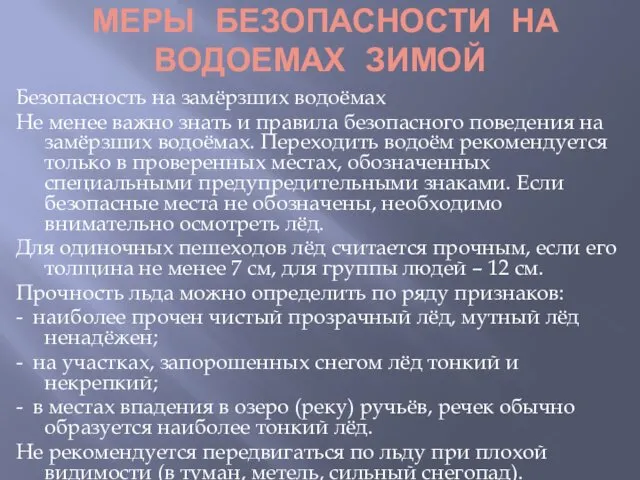 МЕРЫ БЕЗОПАСНОСТИ НА ВОДОЕМАХ ЗИМОЙ

Безопасность на замёрзших водоёмах

Не менее важно знать и правила безопасного поведения на замёрзших водоёмах. Переходить водоём рекомендуется только в проверенных местах, обозначенных специальными предупредительными знаками. Если безопасные места не обозначены, необходимо внимательно осмотреть лёд.

Для одиночных пешеходов лёд считается прочным, если его толщина не менее 7 см, для группы людей – 12 см.

Прочность льда можно определить по ряду признаков:

- наиболее прочен чистый прозрачный лёд, мутный лёд ненадёжен;

- на участках, запорошенных снегом лёд тонкий и некрепкий;

- в местах впадения в озеро (реку) ручьёв, речек обычно образуется наиболее тонкий лёд.

Не рекомендуется передвигаться по льду при плохой видимости (в туман, метель, сильный снегопад).